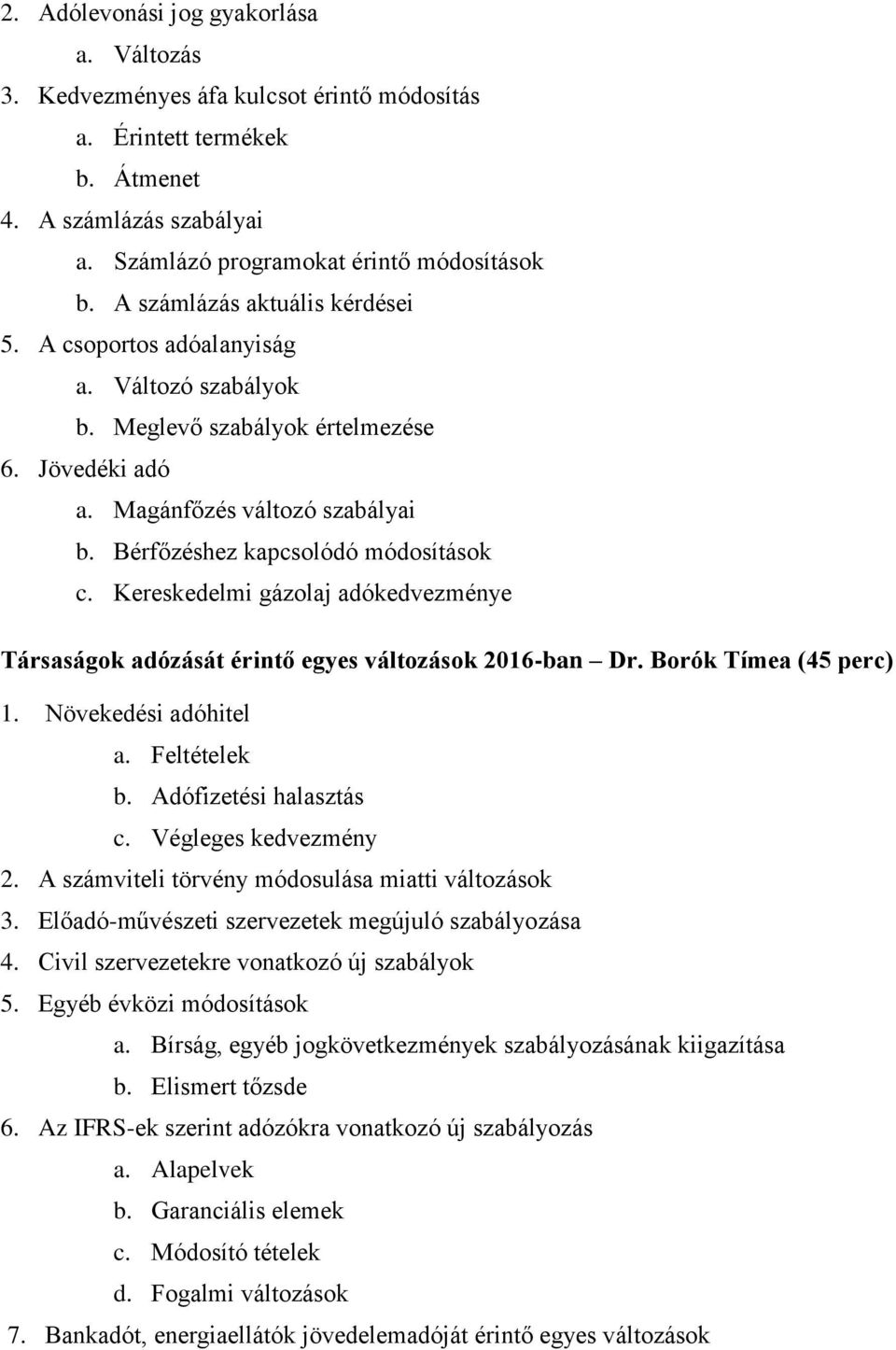 2. Adólevonási jog gyakorlása
a. Változás
3. Kedvezményes áfa kulcsot érintő módosítás
a. Érintett termékek
b. Átmenet
4. A számlázás szabályai
a. Számlázó programokat érintő módosítások
b. A számlázás aktuális kérdései
5. A csoportos adóalanyiság
a. Változó szabályok
b. Meglevő szabályok értelmezése
6. Jövedéki adó
a. Magánfőzés változó szabályai
b. Bérfőzéshez kapcsolódó módosítások
c. Kereskedelmi gázolaj adókedvezménye

Társaságok adózását érintő egyes változások 2016-ban – Dr. Borók Tímea (45 perc)

1. Növekedési adóhitel
a. Feltételek
b. Adófizetési halasztás
c. Végleges kedvezmény
2. A számviteli törvény módosulása miatti változások
3. Előadó-művészeti szervezetek megújuló szabályozása
4. Civil szervezetekre vonatkozó új szabályok
5. Egyéb évközi módosítások
a. Bírság, egyéb jogkövetkezmények szabályozásának kiigazítása
b. Elismert tőzsde
6. Az IFRS-ek szerint adózókra vonatkozó új szabályozás
a. Alapelvek
b. Garanciális elemek
c. Módosító tételek
d. Fogalmi változások
7. Bankadót, energiaellátók jövedelemadóját érintő egyes változások